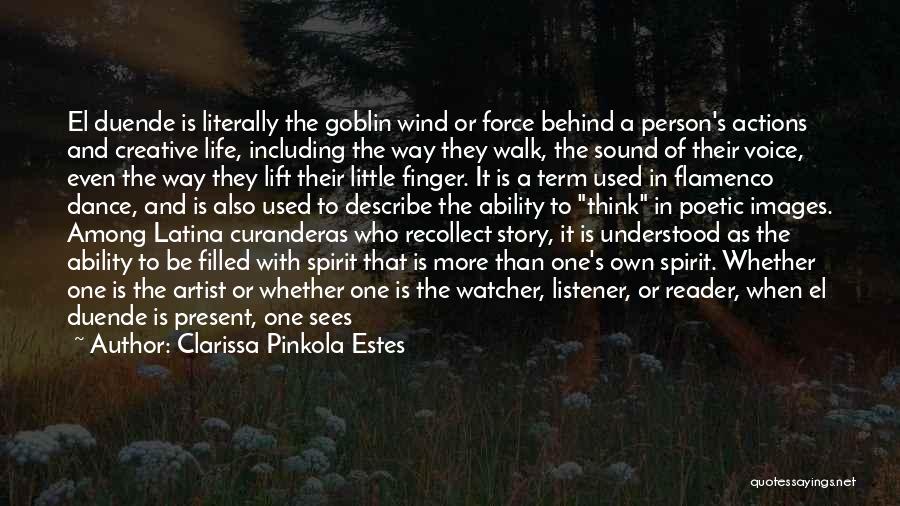 El duende is literally the goblin wind or force behind a person's actions and creative life, including the way they walk, the sound of their voice, even the way they lift their little finger. It is a term used in flamenco dance, and is also used to describe the ability to "think" in poetic images. Among Latina curanderas who recollect story, it is understood as the ability to be filled with spirit that is more than one's own spirit. Whether one is the artist or whether one is the watcher, listener, or reader, when el duende is present, one sees

~ Author: Clarissa Pinkola Estes

quotessayings.net